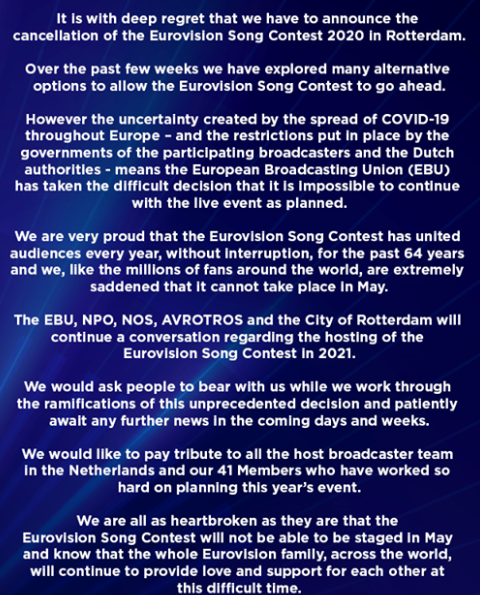 It is with deep regret that we have to announce the cancellation of the Eurovision Song Contest 2020 in Rotterdam.

Over the past few weeks we have explored many alternative options to allow the Eurovision Song Contest to go ahead.

However the uncertainty created by the spread of COVID-19 throughout Europe – and the restrictions put in place by the governments of the participating broadcasters and the Dutch authorities - means the European Broadcasting Union (EBU) has taken the difficult decision that it is impossible to continue with the live event as planned.

We are very proud that the Eurovision Song Contest has united audiences every year, without interruption, for the past 64 years and we, like the millions of fans around the world, are extremely saddened that it cannot take place in May.

The EBU, NPO, NOS, AVROTROS and the City of Rotterdam will continue a conversation regarding the hosting of the Eurovision Song Contest in 2021.

We would ask people to bear with us while we work through the ramifications of this unprecedented decision and patiently await any further news in the coming days and weeks.

We would like to pay tribute to all the host broadcaster team in the Netherlands and our 41 Members who have worked so hard on planning this year's event.

We are all as heartbroken as they are that the Eurovision Song Contest will not be able to be staged in May and know that the whole Eurovision family, across the world, will continue to provide love and support for each other at this difficult time.